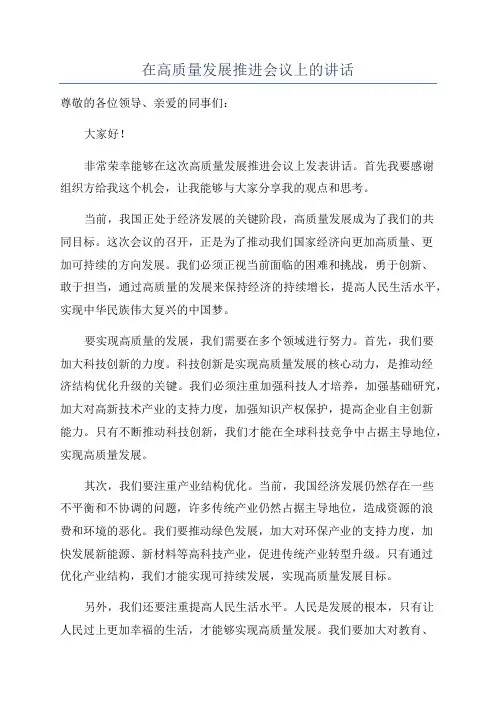 在高质量发展推进会议上的讲话

尊敬的各位领导、亲爱的同事们：

大家好！

非常荣幸能够在这次高质量发展推进会议上发表讲话。首先我要感谢组织方给我这个机会，让我能够与大家分享我的观点和思考。

当前，我国正处于经济发展的关键阶段，高质量发展成为了我们的共同目标。这次会议的召开，正是为了推动我们国家经济向更加高质量、更加可持续的方向发展。我们必须正视当前面临的困难和挑战，勇于创新、敢于担当，通过高质量的发展来保持经济的持续增长，提高人民生活水平，实现中华民族伟大复兴的中国梦。

要实现高质量的发展，我们需要在多个领域进行努力。首先，我们要加大科技创新的力度。科技创新是实现高质量发展的核心动力，是推动经济结构优化升级的关键。我们必须注重加强科技人才培养，加强基础研究，加大对高新技术产业的支持力度，加强知识产权保护，提高企业自主创新能力。只有不断推动科技创新，我们才能在全球科技竞争中占据主导地位，实现高质量发展。

其次，我们要注重产业结构优化。当前，我国经济发展仍然存在一些不平衡和不协调的问题，许多传统产业仍然占据主导地位，造成资源的浪费和环境的恶化。我们要推动绿色发展，加大对环保产业的支持力度，加快发展新能源、新材料等高科技产业，促进传统产业转型升级。只有通过优化产业结构，我们才能实现可持续发展，实现高质量发展目标。

另外，我们还要注重提高人民生活水平。人民是发展的根本，只有让人民过上更加幸福的生活，才能够实现高质量发展。我们要加大对教育、